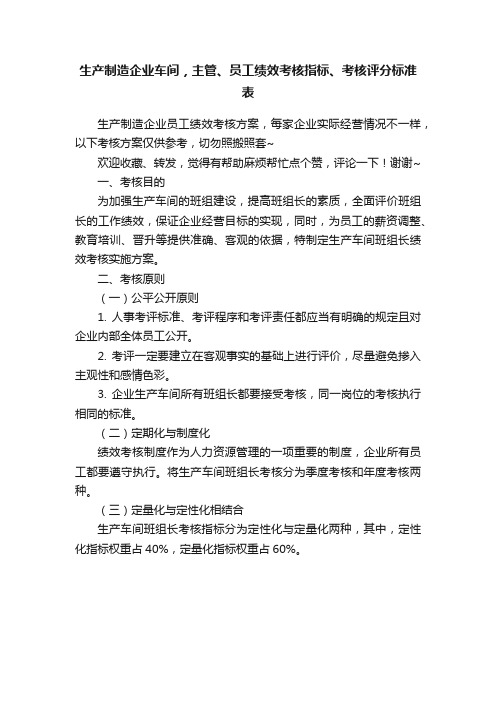 生产制造企业车间，主管、员工绩效考核指标、考核评分标准表

生产制造企业员工绩效考核方案，每家企业实际经营情况不一样，以下考核方案仅供参考，切勿照搬照套~

欢迎收藏、转发，觉得有帮助麻烦帮忙点个赞，评论一下！谢谢~

一、考核目的

为加强生产车间的班组建设，提高班组长的素质，全面评价班组长的工作绩效，保证企业经营目标的实现，同时，为员工的薪资调整、教育培训、晋升等提供准确、客观的依据，特制定生产车间班组长绩效考核实施方案。

二、考核原则

（一）公平公开原则

1. 人事考评标准、考评程序和考评责任都应当有明确的规定且对企业内部全体员工公开。

2. 考评一定要建立在客观事实的基础上进行评价，尽量避免掺入主观性和感情色彩。

3. 企业生产车间所有班组长都要接受考核，同一岗位的考核执行相同的标准。

（二）定期化与制度化

绩效考核制度作为人力资源管理的一项重要的制度，企业所有员工都要遵守执行。将生产车间班组长考核分为季度考核和年度考核两种。

（三）定量化与定性化相结合

生产车间班组长考核指标分为定性化与定量化两种，其中，定性化指标权重占 40%，定量化指标权重占 60%。